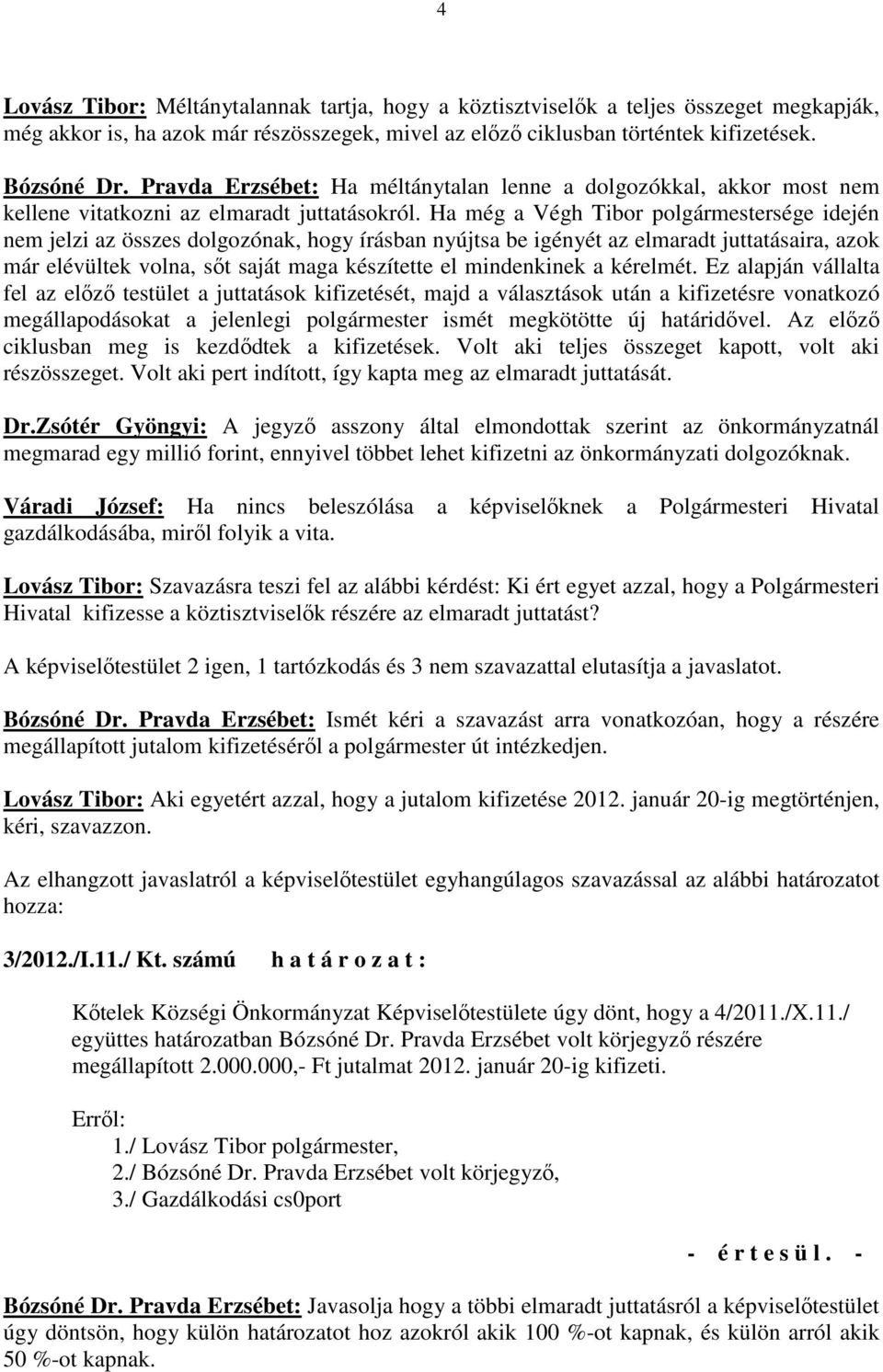 4

Lovász Tibor: Méltánytalannak tartja, hogy a köztisztviselők a teljes összeget megkapják, még akkor is, ha azok már részösszegek, mivel az előző ciklusban történtek kifizetések.

Bózsóné Dr. Pravda Erzsébet: Ha méltánytalan lenne a dolgozókkal, akkor most nem kellene vitatkozni az elmaradt juttatásokról. Ha még a Végh Tibor polgármestersége idején nem jelzi az összes dolgozónak, hogy írásban nyújtsa be igényét az elmaradt juttatásaira, azok már elévültek volna, sőt saját maga készítette el mindenkinek a kérelmét. Ez alapján vállalta fel az előző testület a juttatások kifizetését, majd a választások után a kifizetésre vonatkozó megállapodásokat a jelenlegi polgármester ismét megkötötte új határidővel. Az előző ciklusban meg is kezdődtek a kifizetések. Volt aki teljes összeget kapott, volt aki részösszeget. Volt aki pert indított, így kapta meg az elmaradt juttatását.

Dr.Zsótér Gyöngyi: A jegyző asszony által elmondottak szerint az önkormányzatnál megmarad egy millió forint, ennyivel többet lehet kifizetni az önkormányzati dolgozóknak.

Váradi József: Ha nincs beleszólása a képviselőknek a Polgármesteri Hivatal gazdálkodásába, miről folyik a vita.

Lovász Tibor: Szavazásra teszi fel az alábbi kérdést: Ki ért egyet azzal, hogy a Polgármesteri Hivatal kifizesse a köztisztviselők részére az elmaradt juttatást?

A képviselőtestület 2 igen, 1 tartózkodás és 3 nem szavazattal elutasítja a javaslatot.

Bózsóné Dr. Pravda Erzsébet: Ismét kéri a szavazást arra vonatkozóan, hogy a részére megállapított jutalom kifizetéséről a polgármester út intézkedjen.

Lovász Tibor: Aki egyetért azzal, hogy a jutalom kifizetése 2012. január 20-ig megtörténjen, kéri, szavazzon.

Az elhangzott javaslatról a képviselőtestület egyhangúlagos szavazással az alábbi határozatot hozza:

3/2012./I.11./ Kt. számú h a t á r o z a t :

Kőtelek Községi Önkormányzat Képviselőtestülete úgy dönt, hogy a 4/2011./X.11./ együttes határozatban Bózsóné Dr. Pravda Erzsébet volt körjegyző részére megállapított 2.000.000,- Ft jutalmat 2012. január 20-ig kifizeti.

Erről:
1./ Lovász Tibor polgármester,
2./ Bózsóné Dr. Pravda Erzsébet volt körjegyző,
3./ Gazdálkodási cs0port

- é r t e s ü l . -

Bózsóné Dr. Pravda Erzsébet: Javasolja hogy a többi elmaradt juttatásról a képviselőtestület úgy döntsön, hogy külön határozatot hoz azokról akik 100 %-ot kapnak, és külön arról akik 50 %-ot kapnak.